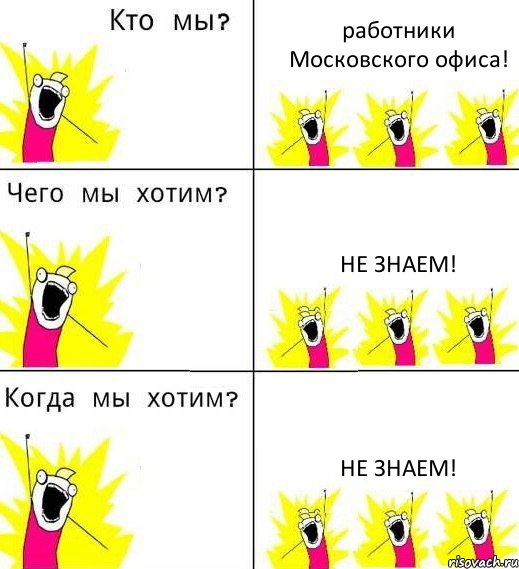 Кто мы?

работники Московского офиса!

Чего мы хотим?

НЕ ЗНАЕМ!

Когда мы хотим?

НЕ ЗНАЕМ!

risovach.ru